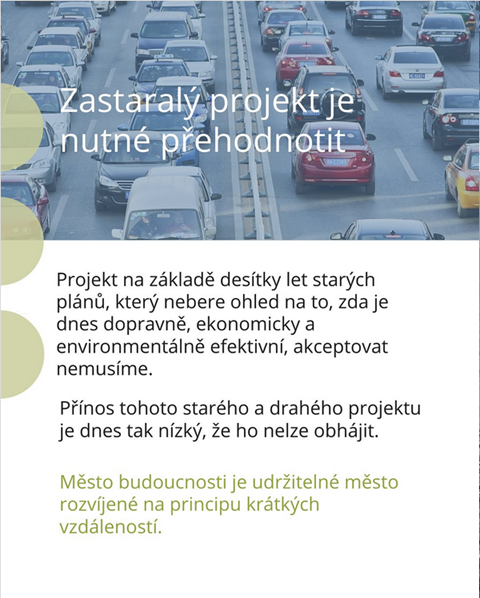 Zastaralý projekt je nutné přehodnotit

Projekt na základě desítky let starých plánů, který nebere ohled na to, zda je dnes dopravně, ekonomicky a environmentálně efektivní, akceptovat nemusíme.

Přínos tohoto starého a drahého projektu je dnes tak nízký, že ho nelze obhájit.

Město budoucnosti je udržitelné město rozvíjené na principu krátkých vzdáleností.